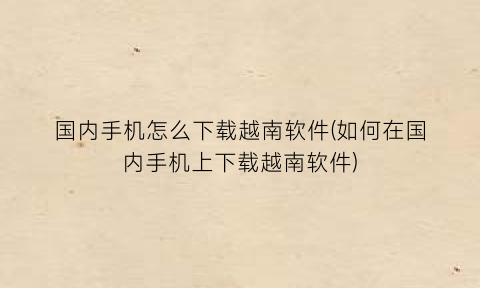 国内手机怎么下载越南软件(如何在国内手机上下载越南软件)